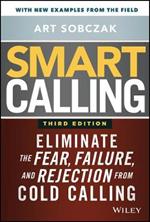 WITH NEW EXAMPLES FROM THE FIELD

ART SOBCZAK

SMART CALLING

THIRD EDITION

ELIMINATE THE FEAR, FAILURE, AND REJECTION FROM COLD CALLING

WILEY